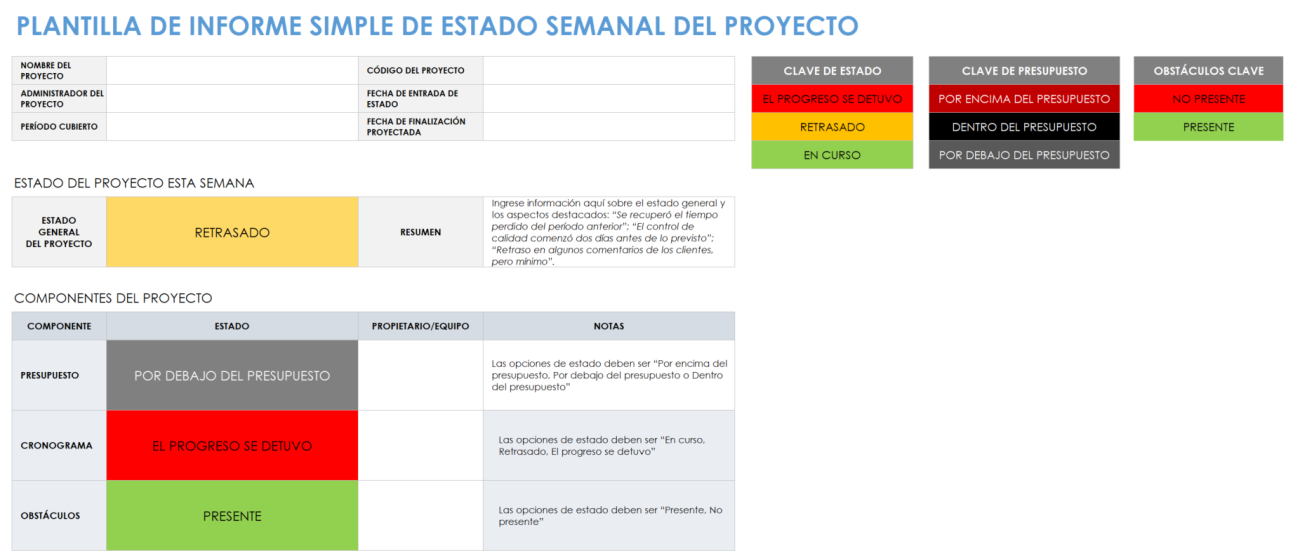 PLANTILLA DE INFORME SIMPLE DE ESTADO SEMANAL DEL PROYECTO

| NOMBRE DEL PROYECTO | | CÓDIGO DEL PROYECTO | |
|---|---|---|---|
| ADMINISTRADOR DEL PROYECTO | | FECHA DE ENTRADA DE ESTADO | |
| PERÍODO CUBIERTO | | FECHA DE FINALIZACIÓN PROYECTADA | |

| CLAVE DE ESTADO |
|---|
| EL PROGRESO SE DETUVO |
| RETRASADO |
| EN CURSO |

| CLAVE DE PRESUPUESTO |
|---|
| POR ENCIMA DEL PRESUPUESTO |
| DENTRO DEL PRESUPUESTO |
| POR DEBAJO DEL PRESUPUESTO |

| OBSTÁCULOS CLAVE |
|---|
| NO PRESENTE |
| PRESENTE |

ESTADO DEL PROYECTO ESTA SEMANA

| ESTADO GENERAL DEL PROYECTO | RETRASADO | RESUMEN | Ingrese información aquí sobre el estado general y los aspectos destacados: "Se recuperó el tiempo perdido del período anterior"; "El control de calidad comenzó dos días antes de lo previsto"; "Retraso en algunos comentarios de los clientes, pero mínimo". |
|---|---|---|---|

COMPONENTES DEL PROYECTO

| COMPONENTE | ESTADO | PROPIETARIO/EQUIPO | NOTAS |
|---|---|---|---|
| PRESUPUESTO | POR DEBAJO DEL PRESUPUESTO | | Las opciones de estado deben ser "Por encima del presupuesto, Por debajo del presupuesto o Dentro del presupuesto" |
| CRONOGRAMA | EL PROGRESO SE DETUVO | | Las opciones de estado deben ser "En curso, Retrasado, El progreso se detuvo" |
| OBSTÁCULOS | PRESENTE | | Las opciones de estado deben ser "Presente, No presente" |